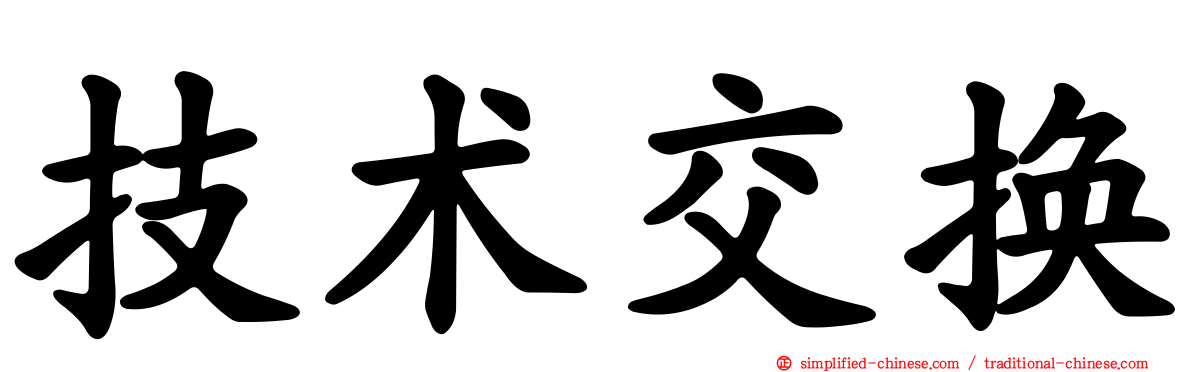 技术交换

simplified-chinese.com / traditional-chinese.com